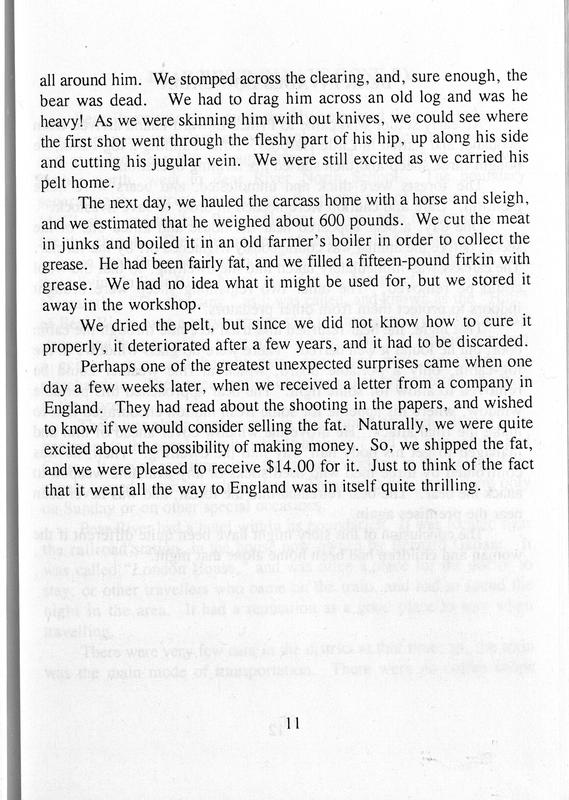 all around him. We stomped across the clearing, and, sure enough, the bear was dead. We had to drag him across an old log and was he heavy! As we were skinning him with out knives, we could see where the first shot went through the fleshy part of his hip, up along his side and cutting his jugular vein. We were still excited as we carried his pelt home.

The next day, we hauled the carcass home with a horse and sleigh, and we estimated that he weighed about 600 pounds. We cut the meat in junks and boiled it in an old farmer's boiler in order to collect the grease. He had been fairly fat, and we filled a fifteen-pound firkin with grease. We had no idea what it might be used for, but we stored it away in the workshop.

We dried the pelt, but since we did not know how to cure it properly, it deteriorated after a few years, and it had to be discarded.

Perhaps one of the greatest unexpected surprises came when one day a few weeks later, when we received a letter from a company in England. They had read about the shooting in the papers, and wished to know if we would consider selling the fat. Naturally, we were quite excited about the possibility of making money. So, we shipped the fat, and we were pleased to receive $14.00 for it. Just to think of the fact that it went all the way to England was in itself quite thrilling.

11